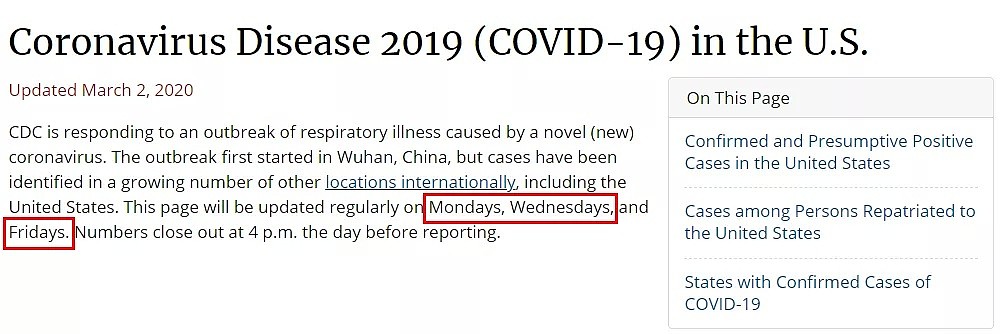 Coronavirus Disease 2019 (COVID-19) in the U.S.

Updated March 2, 2020

CDC is responding to an outbreak of respiratory illness caused by a novel (new) coronavirus. The outbreak first started in Wuhan, China, but cases have been identified in a growing number of other locations internationally, including the United States. This page will be updated regularly on Mondays, Wednesdays, and Fridays. Numbers close out at 4 p.m. the day before reporting.

On This Page

Confirmed and Presumptive Positive Cases in the United States

Cases among Persons Repatriated to the United States

States with Confirmed Cases of COVID-19